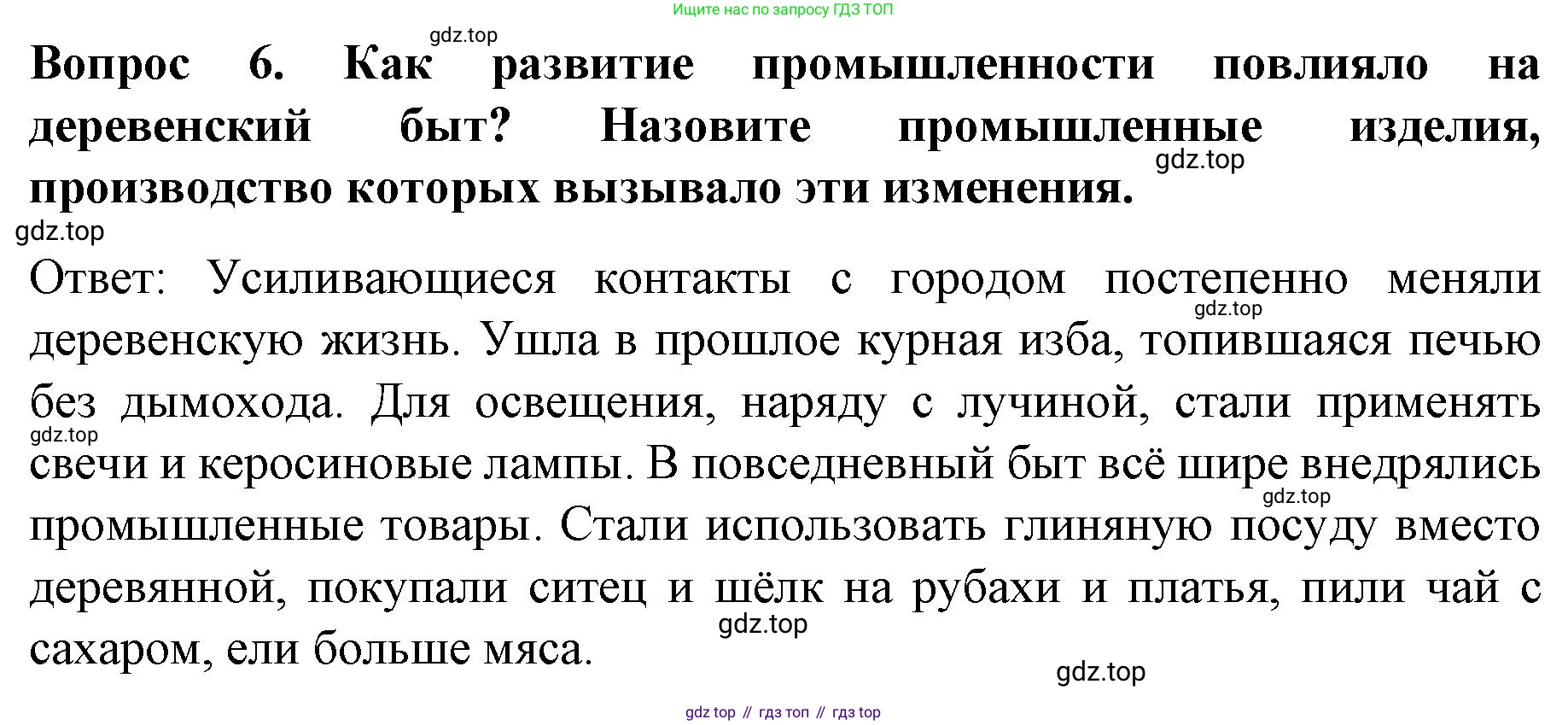 Ищите нас по запросу ГДЗ ТОП

Вопрос 6. Как развитие промышленности повлияло на деревенский быт? Назовите промышленные изделия, производство которых вызывало эти изменения.

Ответ: Усиливающиеся контакты с городом постепенно меняли деревенскую жизнь. Ушла в прошлое курная изба, топившаяся печью без дымохода. Для освещения, наряду с лучиной, стали применять свечи и керосиновые лампы. В повседневный быт всё шире внедрялись промышленные товары. Стали использовать глиняную посуду вместо деревянной, покупали ситец и шёлк на рубахи и платья, пили чай с сахаром, ели больше мяса.

gdz top // гдз топ // гдз top

gdz.top